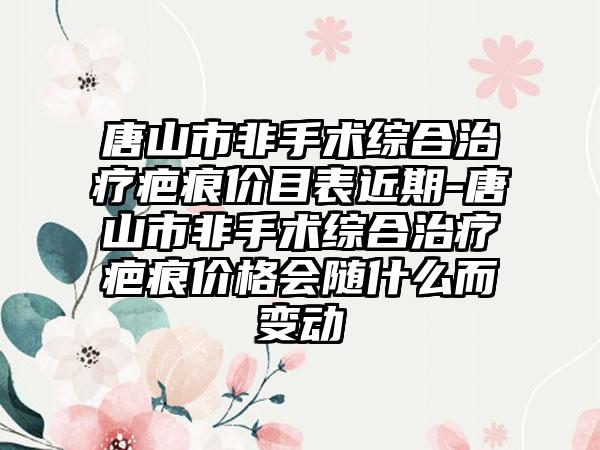 唐山市非手术综合治疗疤痕价目表近期-唐山市非手术综合治疗疤痕价格会随什么而变动